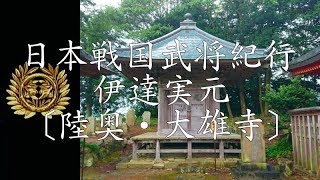 日本戦国武将紀行
伊達実元
〔陸奥・大雄寺〕